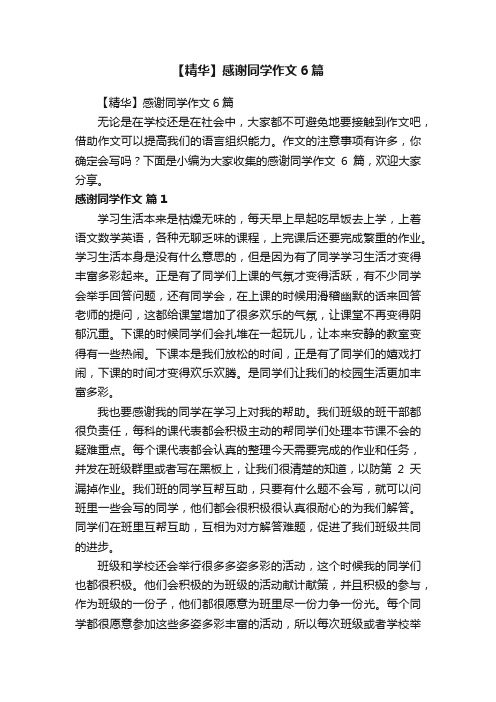 【精华】感谢同学作文6篇

【精华】感谢同学作文6篇

无论是在学校还是在社会中，大家都不可避免地要接触到作文吧，借助作文可以提高我们的语言组织能力。作文的注意事项有许多，你确定会写吗？下面是小编为大家收集的感谢同学作文 6 篇，欢迎大家分享。

感谢同学作文 篇1

学习生活本来是枯燥无味的，每天早上早起吃早饭去上学，上着语文数学英语，各种无聊乏味的课程，上完课后还要完成繁重的作业。学习生活本身是没有什么意思的，但是因为有了同学学习生活才变得丰富多彩起来。正是有了同学们上课的气氛才变得活跃，有不少同学会举手回答问题，还有同学会，在上课的时候用滑稽幽默的话来回答老师的提问，这都给课堂增加了很多欢乐的气氛，让课堂不再变得阴郁沉重。下课的时候同学们会扎堆在一起玩儿，让本来安静的教室变得有一些热闹。下课本是我们放松的时间，正是有了同学们的嬉戏打闹，下课的时间才变得欢乐欢腾。是同学们让我们的校园生活更加丰富多彩。

我也要感谢我的同学在学习上对我的帮助。我们班级的班干部都很负责任，每科的课代表都会积极主动的帮同学们处理本节课不会的疑难重点。每个课代表都会认真的整理今天需要完成的作业和任务，并发在班级群里或者写在黑板上，让我们很清楚的知道，以防第 2 天漏掉作业。我们班的同学互帮互助，只要有什么题不会写，就可以问班里一些会写的同学，他们都会很积极很认真很耐心的为我们解答。同学们在班里互帮互助，互相为对方解答难题，促进了我们班级共同的进步。

班级和学校还会举行很多多姿多彩的活动，这个时候我的同学们也都很积极。他们会积极的为班级的活动献计献策，并且积极的参与，作为班级的一份子，他们都很愿意为班里尽一份力争一份光。每个同学都很愿意参加这些多姿多彩丰富的活动，所以每次班级或者学校举